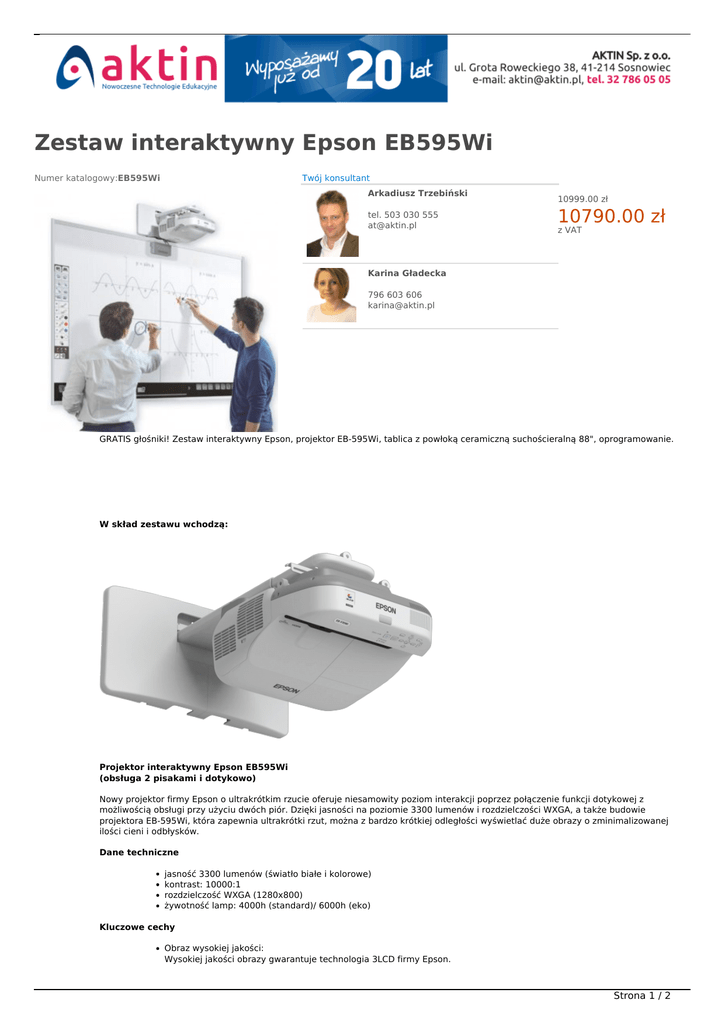 aktin
Nowoczesne Technologie Edukacyjne

Wyposażamy już od 20 lat

AKTIN Sp. z o.o.
ul. Grota Roweckiego 38, 41-214 Sosnowiec
e-mail: aktin@aktin.pl, tel. 32 786 05 05

Zestaw interaktywny Epson EB595Wi

Numer katalogowy:EB595Wi

Twój konsultant

Arkadiusz Trzebiński

tel. 503 030 555
at@aktin.pl

Karina Gładecka

796 603 606
karina@aktin.pl

10999.00 zł
10790.00 zł
z VAT

GRATIS głośniki! Zestaw interaktywny Epson, projektor EB-595Wi, tablica z powłoką ceramiczną suchościeralną 88", oprogramowanie.

W skład zestawu wchodzą:

EPSON

EPSON

Projektor interaktywny Epson EB595Wi
(obsługa 2 pisakami i dotykowo)

Nowy projektor firmy Epson o ultrakrótkim rzucie oferuje niesamowity poziom interakcji poprzez połączenie funkcji dotykowej z możliwością obsługi przy użyciu dwóch piór. Dzięki jasności na poziomie 3300 lumenów i rozdzielczości WXGA, a także budowie projektora EB-595Wi, która zapewnia ultrakrótki rzut, można z bardzo krótkiej odległości wyświetlać duże obrazy o zminimalizowanej ilości cieni i odbłysków.

Dane techniczne

- jasność 3300 lumenów (światło białe i kolorowe)
- kontrast: 10000:1
- rozdzielczość WXGA (1280x800)
- żywotność lamp: 4000h (standard)/ 6000h (eko)

Kluczowe cechy

- Obraz wysokiej jakości:
Wysokiej jakości obrazy gwarantuje technologia 3LCD firmy Epson.

Strona 1 / 2